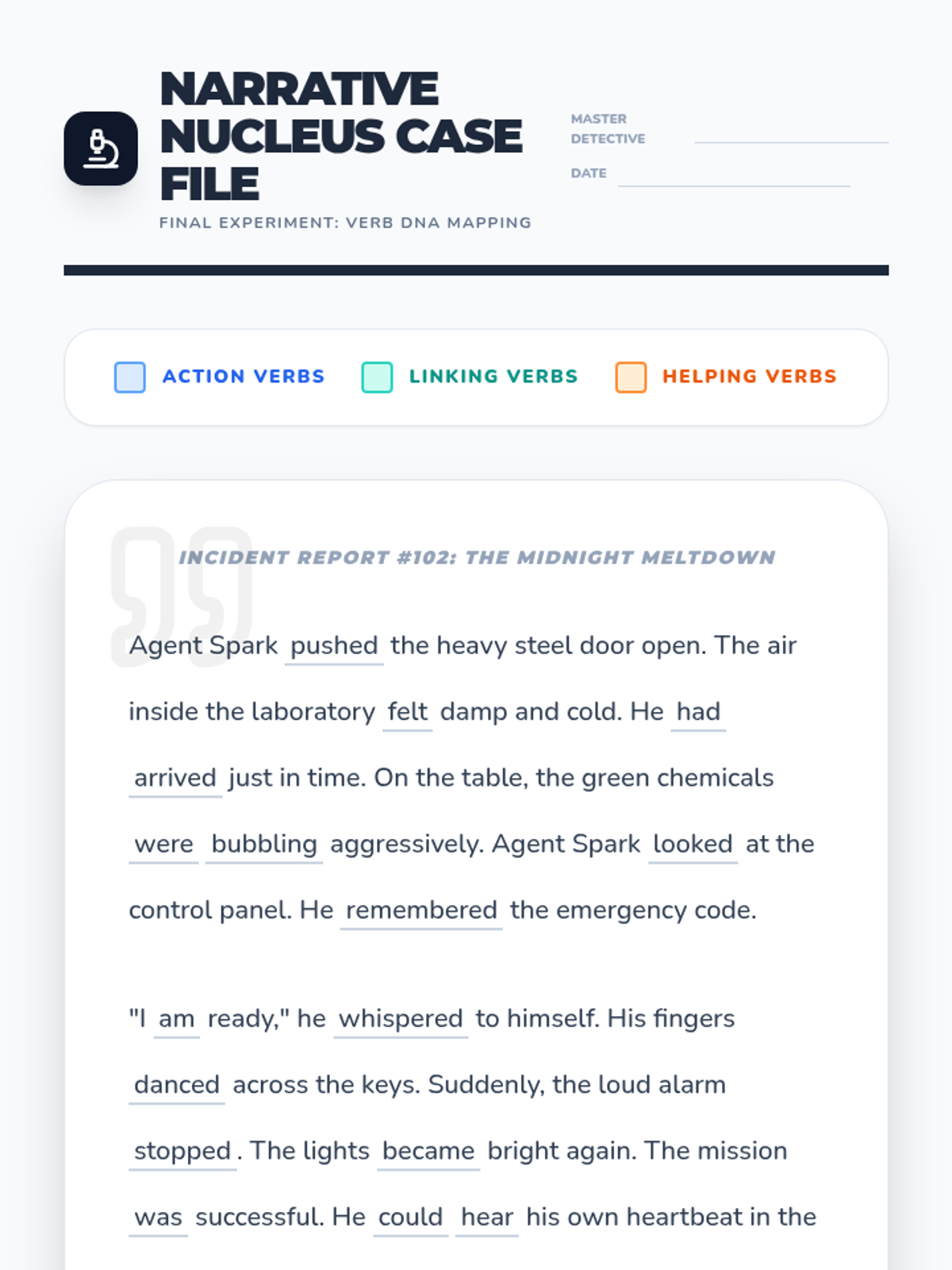 NARRATIVE NUCLEUS CASE FILE

FINAL EXPERIMENT: VERB DNA MAPPING

MASTER DETECTIVE ____

DATE ____

☐ ACTION VERBS ☐ LINKING VERBS ☐ HELPING VERBS

INCIDENT REPORT #102: THE MIDNIGHT MELTDOWN

Agent Spark pushed the heavy steel door open. The air inside the laboratory felt damp and cold. He had arrived just in time. On the table, the green chemicals were bubbling aggressively. Agent Spark looked at the control panel. He remembered the emergency code.

"I am ready," he whispered to himself. His fingers danced across the keys. Suddenly, the loud alarm stopped. The lights became bright again. The mission was successful. He could hear his own heartbeat in the